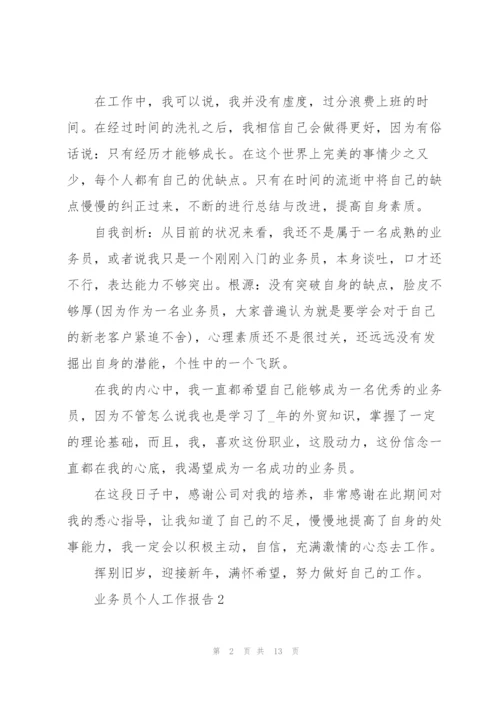 在工作中，我可以说，我并没有虚度，过分浪费上班的时间。在经过时间的洗礼之后，我相信自己会做得更好，因为有俗话说：只有经历才能够成长。在这个世界上完美的事情少之又少，每个人都有自己的优缺点。只有在时间的流逝中将自己的缺点慢慢的纠正过来，不断的进行总结与改进，提高自身素质。

自我剖析：从目前的状况来看，我还不是属于一名成熟的业务员，或者说我只是一个刚刚入门的业务员，本身谈吐，口才还不行，表达能力不够突出。根源：没有突破自身的缺点，脸皮不够厚(因为作为一名业务员，大家普遍认为就是要学会对于自己的新老客户紧追不舍)，心理素质还不是很过关，还远远没有发掘出自身的潜能，个性中的一个飞跃。

在我的内心中，我一直都希望自己能够成为一名优秀的业务员，因为不管怎么说我也是学习了_年的外贸知识，掌握了一定的理论基础，而且，我，喜欢这份职业，这股动力，这份信念一直都在我的心底，我渴望成为一名成功的业务员。

在这段日子中，感谢公司对我的培养，非常感谢在此期间对我的悉心指导，让我知道了自己的不足，慢慢地提高了自身的处事能力，我一定会以积极主动，自信，充满激情的心态去工作。

挥别旧岁，迎接新年，满怀希望，努力做好自己的工作。

业务员个人工作报告2

第 2 页 共 13 页